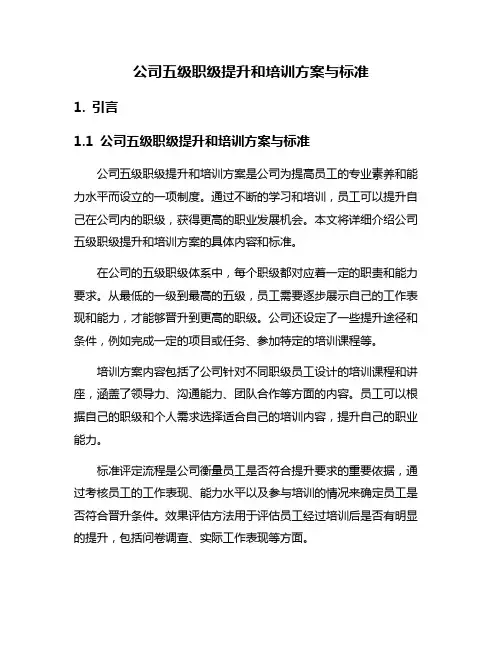 公司五级职级提升和培训方案与标准

1. 引言

1.1 公司五级职级提升和培训方案与标准

公司五级职级提升和培训方案是公司为提高员工的专业素养和能力水平而设立的一项制度。通过不断的学习和培训，员工可以提升自己在公司内的职级，获得更高的职业发展机会。本文将详细介绍公司五级职级提升和培训方案的具体内容和标准。

在公司的五级职级体系中，每个职级都对应着一定的职责和能力要求。从最低的一级到最高的五级，员工需要逐步展示自己的工作表现和能力，才能够晋升到更高的职级。公司还设定了一些提升途径和条件，例如完成一定的项目或任务、参加特定的培训课程等。

培训方案内容包括了公司针对不同职级员工设计的培训课程和讲座，涵盖了领导力、沟通能力、团队合作等方面的内容。员工可以根据自己的职级和个人需求选择适合自己的培训内容，提升自己的职业能力。

标准评定流程是公司衡量员工是否符合提升要求的重要依据，通过考核员工的工作表现、能力水平以及参与培训的情况来确定员工是否符合晋升条件。效果评估方法用于评估员工经过培训后是否有明显的提升，包括问卷调查、实际工作表现等方面。